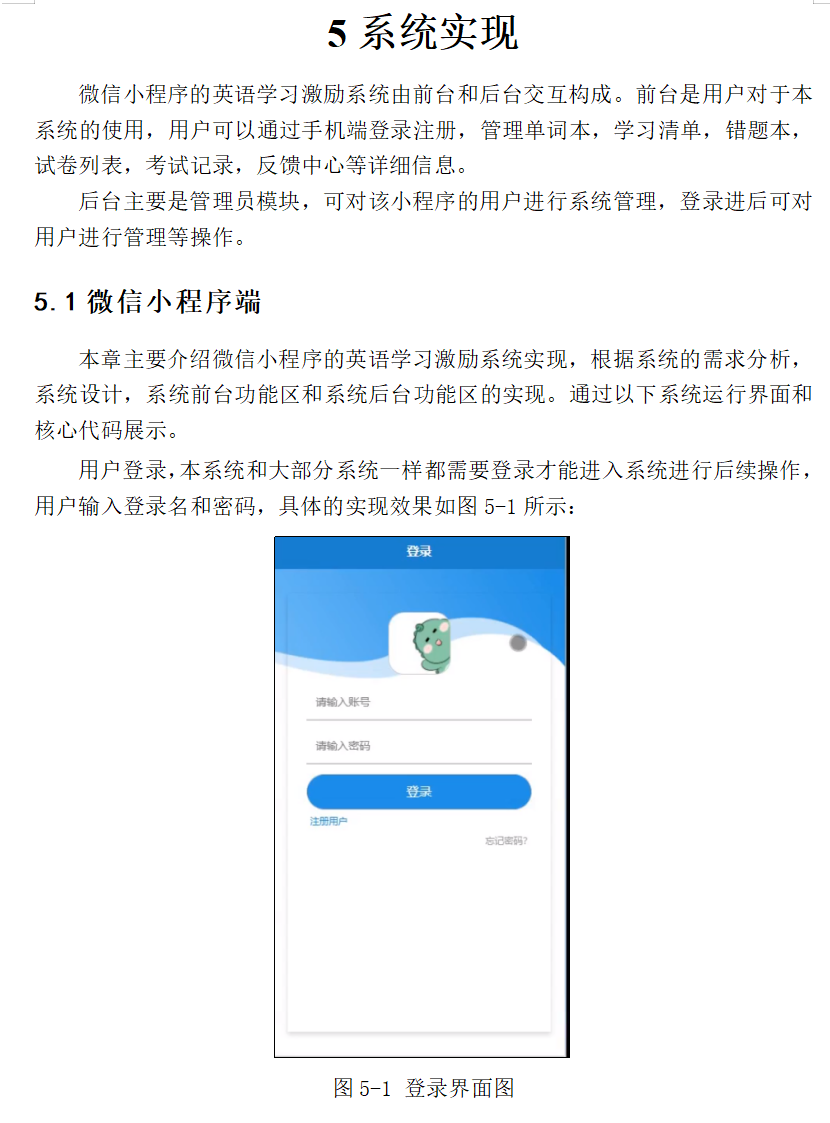 5 系统实现

微信小程序的英语学习激励系统由前台和后台交互构成。前台是用户对于本系统的使用，用户可以通过手机端登录注册，管理单词本，学习清单，错题本，试卷列表，考试记录，反馈中心等详细信息。

后台主要是管理员模块，可对该小程序的用户进行系统管理，登录进后可对用户进行管理等操作。

5.1 微信小程序端

本章主要介绍微信小程序的英语学习激励系统实现，根据系统的需求分析，系统设计，系统前台功能区和系统后台功能区的实现。通过以下系统运行界面和核心代码展示。

用户登录，本系统和大部分系统一样都需要登录才能进入系统进行后续操作，用户输入登录名和密码，具体的实现效果如图 5-1 所示：

登录

请输入账号

请输入密码

登录

注册用户

忘记密码?

图 5-1 登录界面图